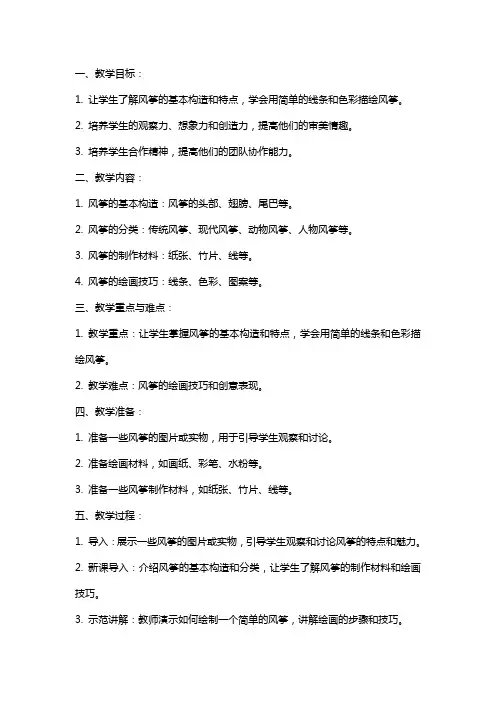 一、教学目标：

1. 让学生了解风筝的基本构造和特点，学会用简单的线条和色彩描绘风筝。

2. 培养学生的观察力、想象力和创造力，提高他们的审美情趣。

3. 培养学生合作精神，提高他们的团队协作能力。

二、教学内容：

1. 风筝的基本构造：风筝的头部、翅膀、尾巴等。

2. 风筝的分类：传统风筝、现代风筝、动物风筝、人物风筝等。

3. 风筝的制作材料：纸张、竹片、线等。

4. 风筝的绘画技巧：线条、色彩、图案等。

三、教学重点与难点：

1. 教学重点：让学生掌握风筝的基本构造和特点，学会用简单的线条和色彩描绘风筝。

2. 教学难点：风筝的绘画技巧和创意表现。

四、教学准备：

1. 准备一些风筝的图片或实物，用于引导学生观察和讨论。

2. 准备绘画材料，如画纸、彩笔、水粉等。

3. 准备一些风筝制作材料，如纸张、竹片、线等。

五、教学过程：

1. 导入：展示一些风筝的图片或实物，引导学生观察和讨论风筝的特点和魅力。

2. 新课导入：介绍风筝的基本构造和分类，让学生了解风筝的制作材料和绘画技巧。

3. 示范讲解：教师演示如何绘制一个简单的风筝，讲解绘画的步骤和技巧。